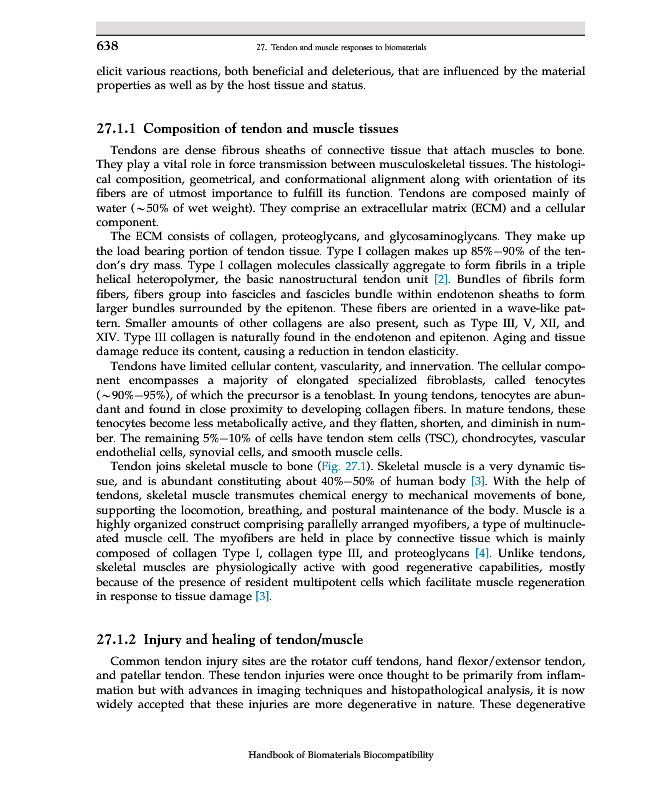 638 27. Tendon and muscle responses to biomaterials

elicit various reactions, both beneficial and deleterious, that are influenced by the material properties as well as by the host tissue and status.

27.1.1 Composition of tendon and muscle tissues

Tendons are dense fibrous sheaths of connective tissue that attach muscles to bone. They play a vital role in force transmission between musculoskeletal tissues. The histological composition, geometrical, and conformational alignment along with orientation of its fibers are of utmost importance to fulfill its function. Tendons are composed mainly of water (~50% of wet weight). They comprise an extracellular matrix (ECM) and a cellular component.

The ECM consists of collagen, proteoglycans, and glycosaminoglycans. They make up the load bearing portion of tendon tissue. Type I collagen makes up 85%–90% of the tendon's dry mass. Type I collagen molecules classically aggregate to form fibrils in a triple helical heteropolymer, the basic nanostructural tendon unit [2]. Bundles of fibrils form fibers, fibers group into fascicles and fascicles bundle within endotenon sheaths to form larger bundles surrounded by the epitenon. These fibers are oriented in a wave-like pattern. Smaller amounts of other collagens are also present, such as Type III, V, XII, and XIV. Type III collagen is naturally found in the endotenon and epitenon. Aging and tissue damage reduce its content, causing a reduction in tendon elasticity.

Tendons have limited cellular content, vascularity, and innervation. The cellular component encompasses a majority of elongated specialized fibroblasts, called tenocytes (~90%–95%), of which the precursor is a tenoblast. In young tendons, tenocytes are abundant and found in close proximity to developing collagen fibers. In mature tendons, these tenocytes become less metabolically active, and they flatten, shorten, and diminish in number. The remaining 5%–10% of cells have tendon stem cells (TSC), chondrocytes, vascular endothelial cells, synovial cells, and smooth muscle cells.

Tendon joins skeletal muscle to bone (Fig. 27.1). Skeletal muscle is a very dynamic tissue, and is abundant constituting about 40%–50% of human body [3]. With the help of tendons, skeletal muscle transmutes chemical energy to mechanical movements of bone, supporting the locomotion, breathing, and postural maintenance of the body. Muscle is a highly organized construct comprising parallelly arranged myofibers, a type of multinucleated muscle cell. The myofibers are held in place by connective tissue which is mainly composed of collagen Type I, collagen type III, and proteoglycans [4]. Unlike tendons, skeletal muscles are physiologically active with good regenerative capabilities, mostly because of the presence of resident multipotent cells which facilitate muscle regeneration in response to tissue damage [3].

27.1.2 Injury and healing of tendon/muscle

Common tendon injury sites are the rotator cuff tendons, hand flexor/extensor tendon, and patellar tendon. These tendon injuries were once thought to be primarily from inflammation but with advances in imaging techniques and histopathological analysis, it is now widely accepted that these injuries are more degenerative in nature. These degenerative

Handbook of Biomaterials Biocompatibility